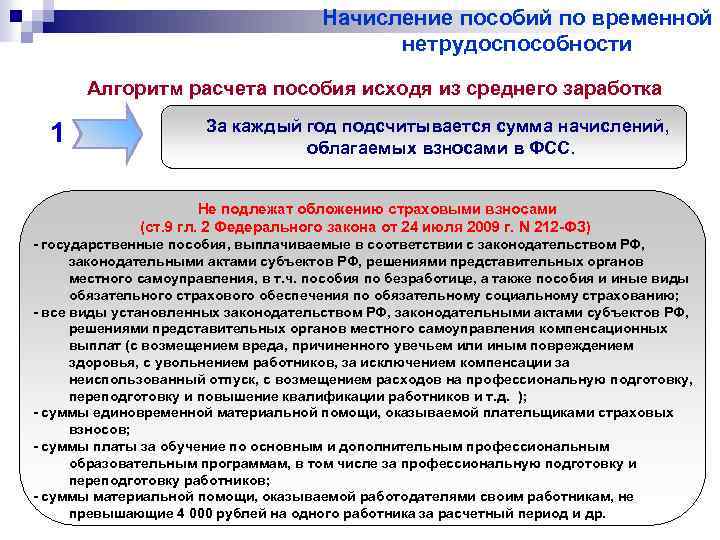 Начисление пособий по временной нетрудоспособности

Алгоритм расчета пособия исходя из среднего заработка

1

За каждый год подсчитывается сумма начислений, облагаемых взносами в ФСС.

Не подлежат обложению страховыми взносами
(ст.9 гл. 2 Федерального закона от 24 июля 2009 г. N 212-ФЗ)
- государственные пособия, выплачиваемые в соответствии с законодательством РФ, законодательными актами субъектов РФ, решениями представительных органов местного самоуправления, в т.ч. пособия по безработице, а также пособия и иные виды обязательного страхового обеспечения по обязательному социальному страхованию;
- все виды установленных законодательством РФ, законодательными актами субъектов РФ, решениями представительных органов местного самоуправления компенсационных выплат (с возмещением вреда, причиненного увечьем или иным повреждением здоровья, с увольнением работников, за исключением компенсации за неиспользованный отпуск, с возмещением расходов на профессиональную подготовку, переподготовку и повышение квалификации работников и т.д. );
- суммы единовременной материальной помощи, оказываемой плательщиками страховых взносов;
- суммы платы за обучение по основным и дополнительным профессиональным образовательным программам, в том числе за профессиональную подготовку и переподготовку работников;
- суммы материальной помощи, оказываемой работодателями своим работникам, не превышающие 4 000 рублей на одного работника за расчетный период и др.